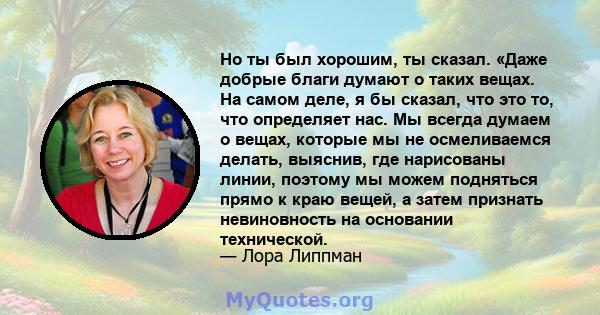 Но ты был хорошим, ты сказал. «Даже добрые благи думают о таких вещах. На самом деле, я бы сказал, что это то, что определяет нас. Мы всегда думаем о вещах, которые мы не осмеливаемся делать, выяснив, где нарисованы линии, поэтому мы можем подняться прямо к краю вещей, а затем признать невиновность на основании технической.
— Лора Липпман

MyQuotes.org